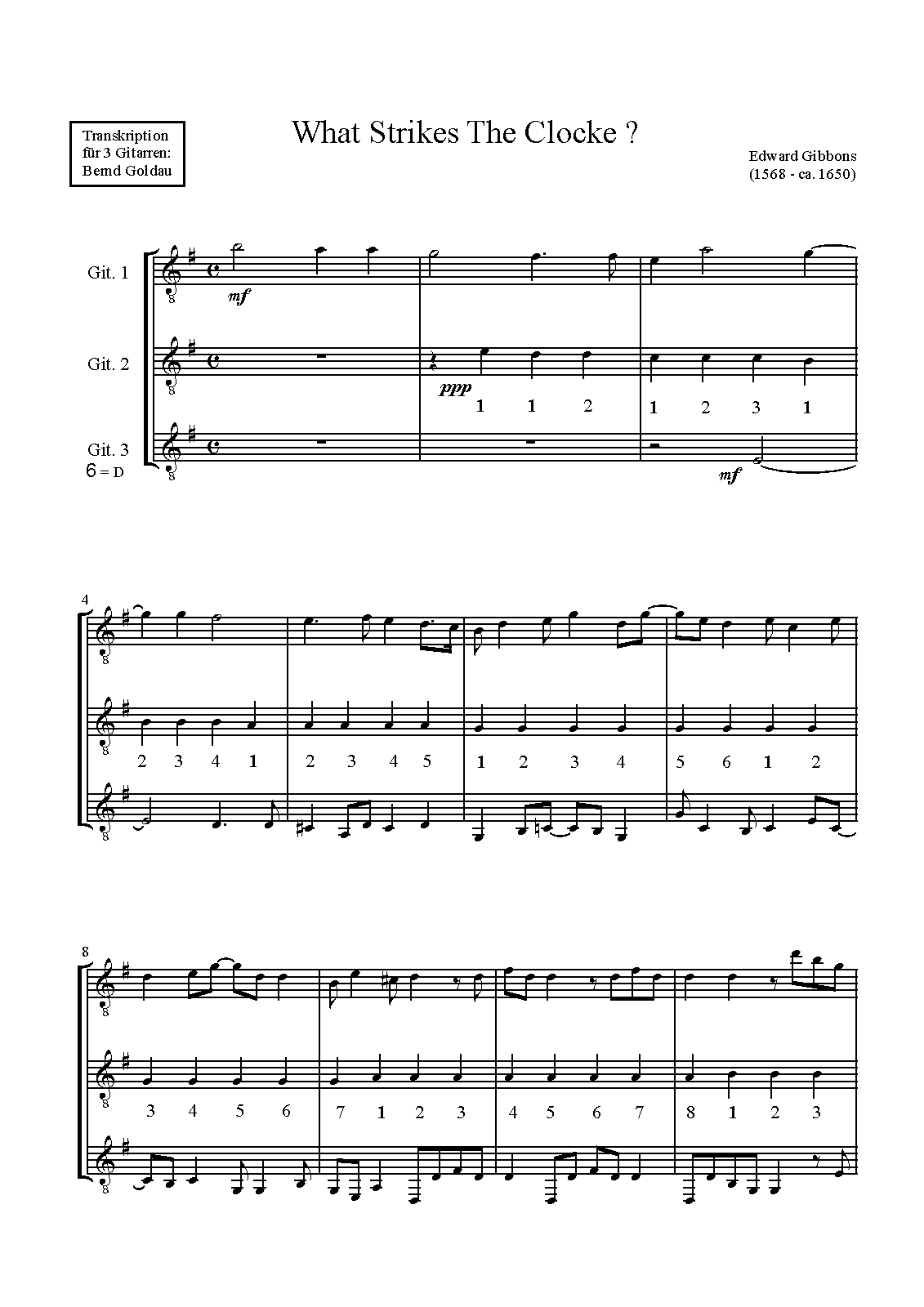 Transkription
für 3 Gitarren:
Bernd Goldau

What Strikes The Clocke ?

Edward Gibbons
(1568 - ca. 1650)

Git. 1

mf

Git. 2

ppp

1 1 2

1 2 3 1

Git. 3
6 = D

mf

4

2 3 4 1

2 3 4 5

1 2 3 4

5 6 1 2

8

3 4 5 6

7 1 2 3

4 5 6 7

8 1 2 3